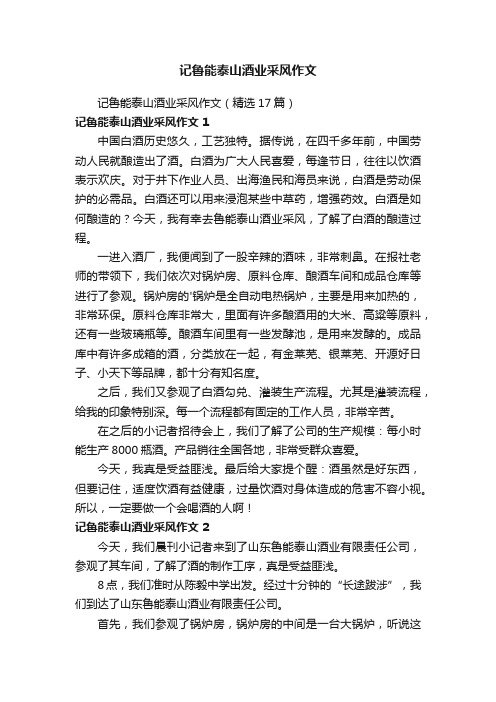 记鲁能泰山酒业采风作文

记鲁能泰山酒业采风作文（精选 17 篇）

记鲁能泰山酒业采风作文 1

中国白酒历史悠久，工艺独特。据传说，在四千多年前，中国劳动人民就酿造出了酒。白酒为广大人民喜爱，每逢节日，往往以饮酒表示欢庆。对于井下作业人员、出海渔民和海员来说，白酒是劳动保护的必需品。白酒还可以用来浸泡某些中草药，增强药效。白酒是如何酿造的？今天，我有幸去鲁能泰山酒业采风，了解了白酒的酿造过程。

一进入酒厂，我便闻到了一股辛辣的酒味，非常刺鼻。在报社老师的带领下，我们依次对锅炉房、原料仓库、酿酒车间和成品仓库等进行了参观。锅炉房的'锅炉是全自动电热锅炉，主要是用来加热的，非常环保。原料仓库非常大，里面有许多酿酒用的大米、高粱等原料，还有一些玻璃瓶等。酿酒车间里有一些发酵池，是用来发酵的。成品库中有许多成箱的酒，分类放在一起，有金莱芜、银莱芜、开源好日子、小天下等品牌，都十分有知名度。

之后，我们又参观了白酒勾兑、灌装生产流程。尤其是灌装流程，给我的印象特别深。每一个流程都有固定的工作人员，非常辛苦。

在之后的小记者招待会上，我们了解了公司的生产规模：每小时能生产 8000 瓶酒。产品销往全国各地，非常受群众喜爱。

今天，我真是受益匪浅。最后给大家提个醒：酒虽然是好东西，但要记住，适度饮酒有益健康，过量饮酒对身体造成的危害不容小视。所以，一定要做一个会喝酒的人啊！

记鲁能泰山酒业采风作文 2

今天，我们晨刊小记者来到了山东鲁能泰山酒业有限责任公司，参观了其车间，了解了酒的制作工序，真是受益匪浅。

8 点，我们准时从陈毅中学出发。经过十分钟的“长途跋涉”，我们到达了山东鲁能泰山酒业有限责任公司。

首先，我们参观了锅炉房，锅炉房的中间是一台大锅炉，听说这